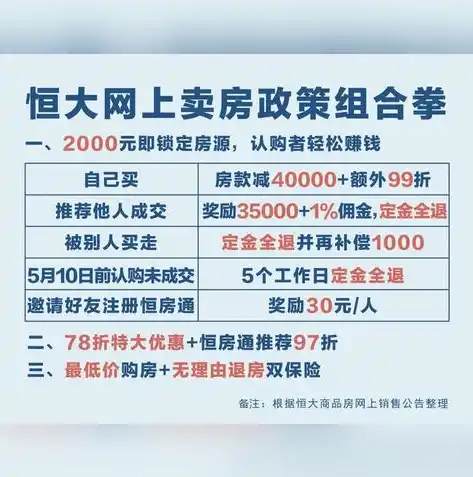 恒大网上卖房政策组合拳

一、2000元即锁定房源，认购者轻松赚钱

| 自己买 | 房款减40000+额外99折 |
|---|---|
| 推荐他人成交 | 奖励35000+1%佣金,定金全退 |
| 被别人买走 | 定金全退并再补偿1000 |
| 5月10日前认购未成交 | 5个工作日定金全退 |
| 邀请好友注册恒房通 | 奖励30元/人 |

二、78折特大优惠+恒房通推荐97折

三、最低价购房+无理由退房双保险

备注：根据恒大商品房网上销售公告整理